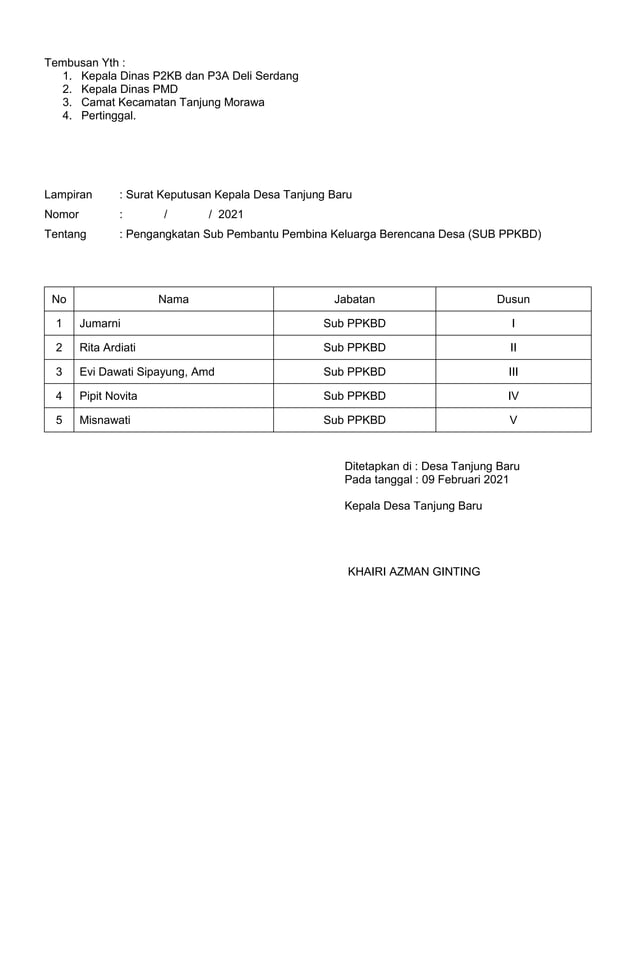 Tembusan Yth :
1. Kepala Dinas P2KB dan P3A Deli Serdang
2. Kepala Dinas PMD
3. Camat Kecamatan Tanjung Morawa
4. Pertinggal.

Lampiran : Surat Keputusan Kepala Desa Tanjung Baru
Nomor : / / 2021
Tentang : Pengangkatan Sub Pembantu Pembina Keluarga Berencana Desa (SUB PPKBD)

| No | Nama | Jabatan | Dusun |
|---|---|---|---|
| 1 | Jumarni | Sub PPKBD | I |
| 2 | Rita Ardiati | Sub PPKBD | II |
| 3 | Evi Dawati Sipayung, Amd | Sub PPKBD | III |
| 4 | Pipit Novita | Sub PPKBD | IV |
| 5 | Misnawati | Sub PPKBD | V |

Ditetapkan di : Desa Tanjung Baru
Pada tanggal : 09 Februari 2021

Kepala Desa Tanjung Baru

KHAIRI AZMAN GINTING